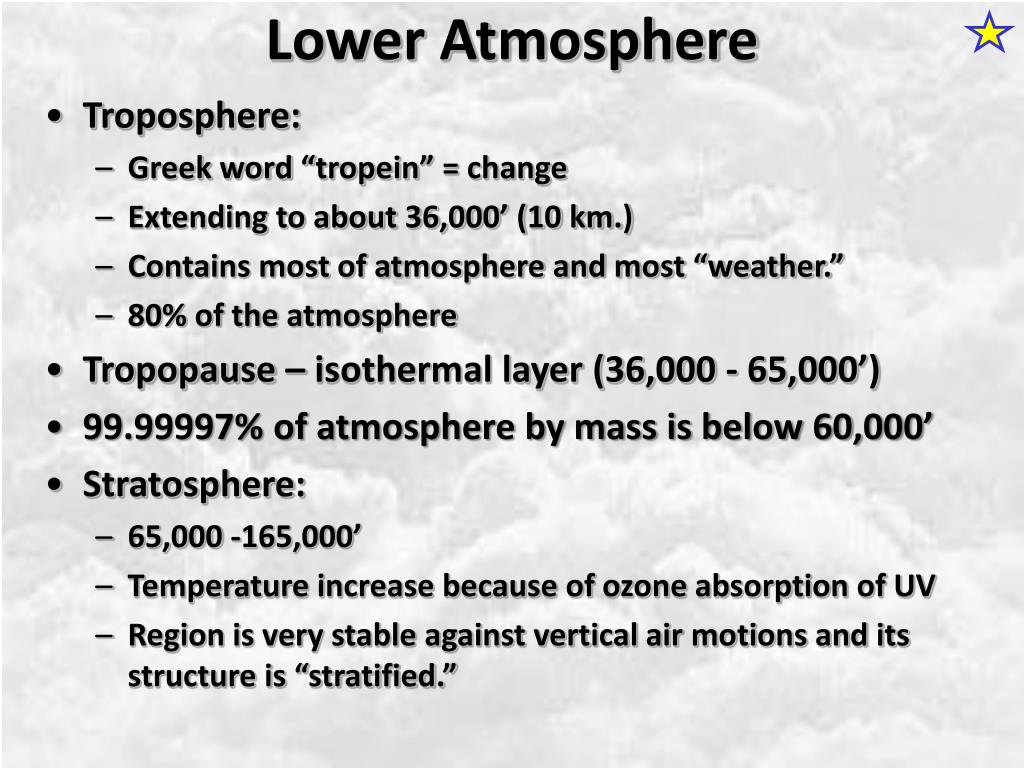 Lower Atmosphere

• Troposphere:
  – Greek word “tropein” = change
  – Extending to about 36,000’ (10 km.)
  – Contains most of atmosphere and most “weather.”
  – 80% of the atmosphere
• Tropopause – isothermal layer (36,000 - 65,000’)
• 99.99997% of atmosphere by mass is below 60,000’
• Stratosphere:
  – 65,000 -165,000’
  – Temperature increase because of ozone absorption of UV
  – Region is very stable against vertical air motions and its structure is “stratified.”